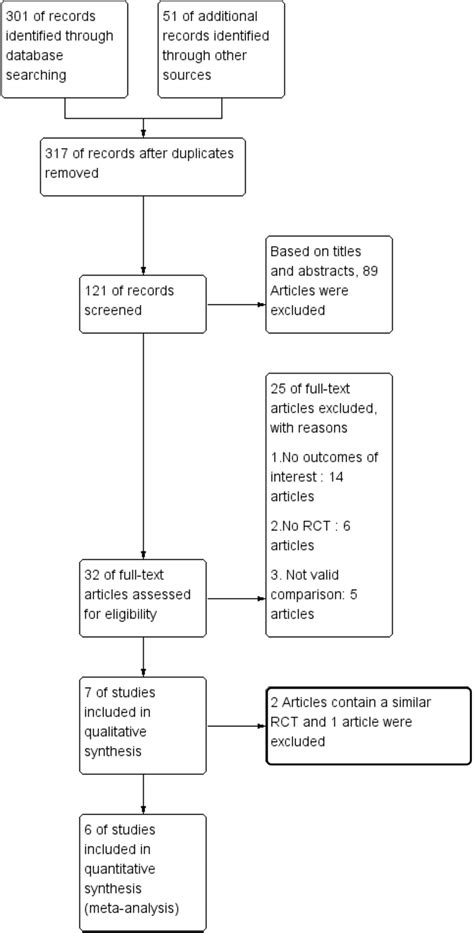 301 of records identified through database searching

51 of additional records identified through other sources

317 of records after duplicates removed

121 of records screened

Based on titles and abstracts, 89 Articles were excluded

25 of full-text articles excluded, with reasons

1.No outcomes of interest : 14 articles

2.No RCT : 6 articles

3. Not valid comparison: 5 articles

32 of full-text articles assessed for eligibility

7 of studies included in qualitative synthesis

2 Articles contain a similar RCT and 1 article were excluded

6 of studies included in quantitative synthesis (meta-analysis)